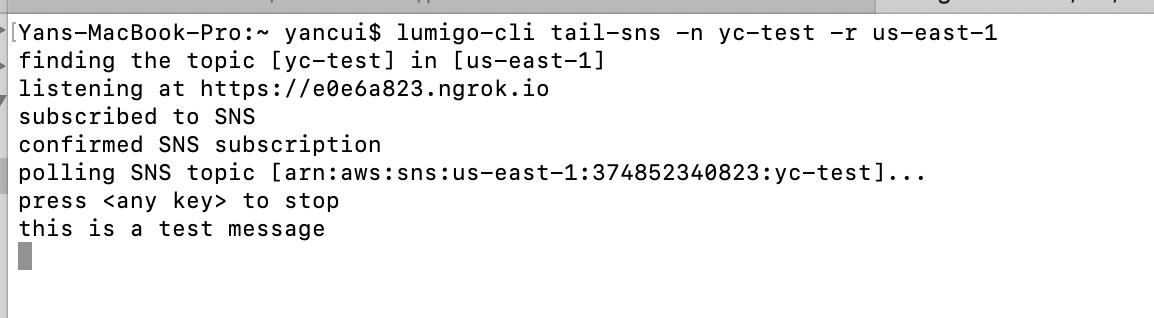 Yans-MacBook-Pro:~ yancui$ lumigo-cli tail-sns -n yc-test -r us-east-1
finding the topic [yc-test] in [us-east-1]
listening at https://e0e6a823.ngrok.io
subscribed to SNS
confirmed SNS subscription
polling SNS topic [arn:aws:sns:us-east-1:374852340823:yc-test]...
press <any key> to stop
this is a test message